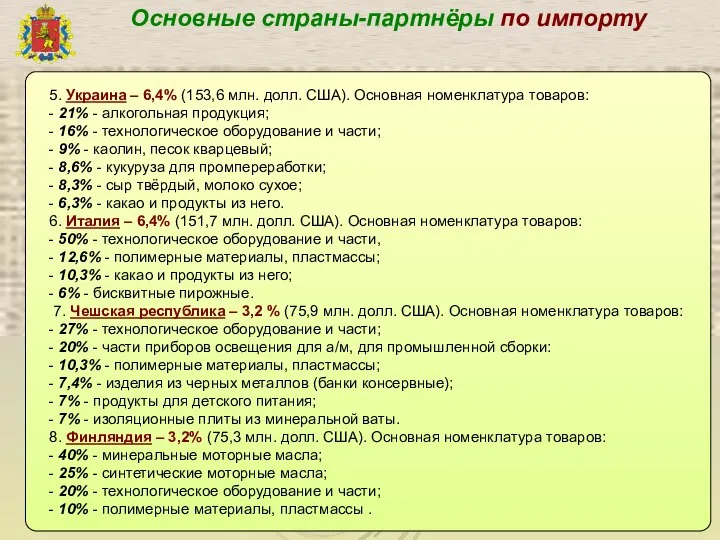 Основные страны-партнёры по импорту

5. Украина – 6,4% (153,6 млн. долл. США). Основная номенклатура товаров:
- 21% - алкогольная продукция;
- 16% - технологическое оборудование и части;
- 9% - каолин, песок кварцевый;
- 8,6% - кукуруза для промпереработки;
- 8,3% - сыр твёрдый, молоко сухое;
- 6,3% - какао и продукты из него.
6. Италия – 6,4% (151,7 млн. долл. США). Основная номенклатура товаров:
- 50% - технологическое оборудование и части,
- 12,6% - полимерные материалы, пластмассы;
- 10,3% - какао и продукты из него;
- 6% - бисквитные пирожные.
7. Чешская республика – 3,2 % (75,9 млн. долл. США). Основная номенклатура товаров:
- 27% - технологическое оборудование и части;
- 20% - части приборов освещения для а/м, для промышленной сборки:
- 10,3% - полимерные материалы, пластмассы;
- 7,4% - изделия из черных металлов (банки консервные);
- 7% - продукты для детского питания;
- 7% - изоляционные плиты из минеральной ваты.
8. Финляндия – 3,2% (75,3 млн. долл. США). Основная номенклатура товаров:
- 40% - минеральные моторные масла;
- 25% - синтетические моторные масла;
- 20% - технологическое оборудование и части;
- 10% - полимерные материалы, пластмассы .